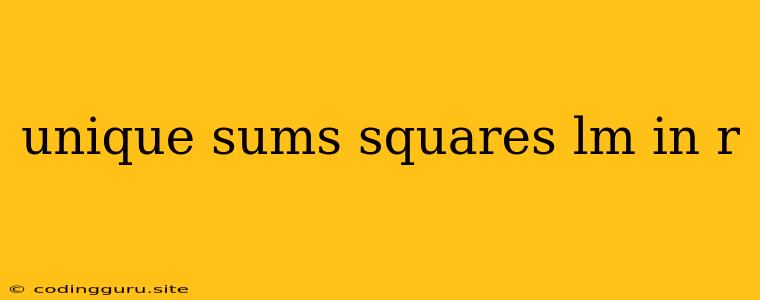 unique sums squares lm in r

© codingguru.site